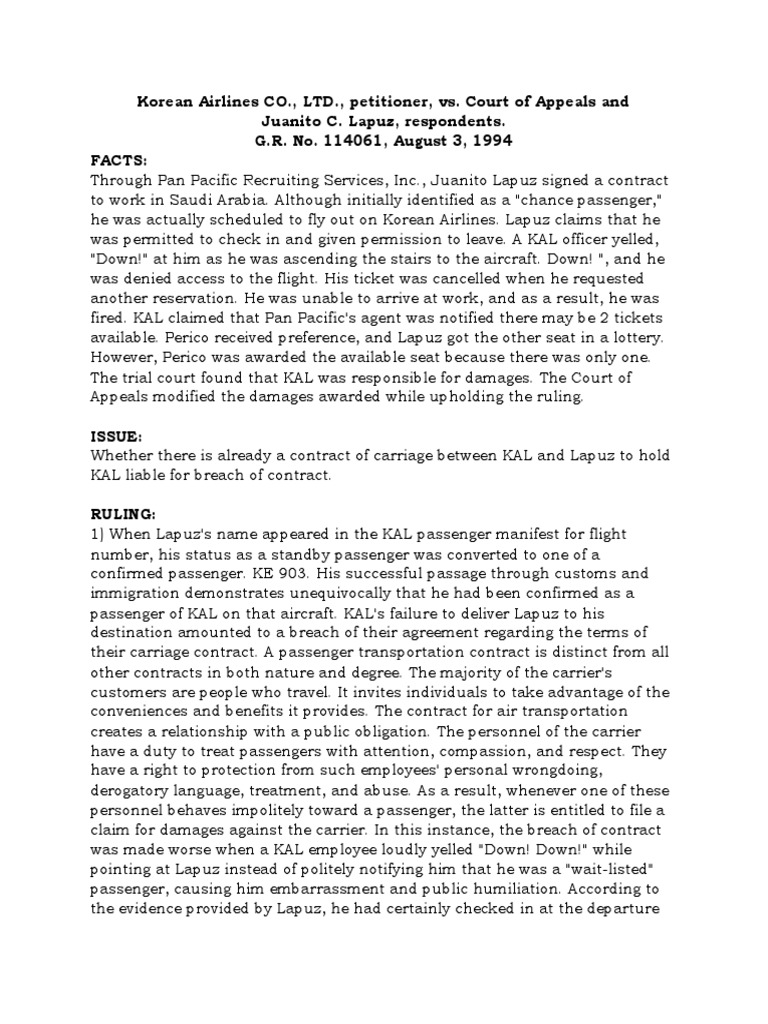 Korean Airlines CO., LTD., petitioner, vs. Court of Appeals and Juanito C. Lapuz, respondents.
G.R. No. 114061, August 3, 1994

FACTS:
Through Pan Pacific Recruiting Services, Inc., Juanito Lapuz signed a contract to work in Saudi Arabia. Although initially identified as a "chance passenger," he was actually scheduled to fly out on Korean Airlines. Lapuz claims that he was permitted to check in and given permission to leave. A KAL officer yelled, "Down!" at him as he was ascending the stairs to the aircraft. Down! ", and he was denied access to the flight. His ticket was cancelled when he requested another reservation. He was unable to arrive at work, and as a result, he was fired. KAL claimed that Pan Pacific's agent was notified there may be 2 tickets available. Perico received preference, and Lapuz got the other seat in a lottery. However, Perico was awarded the available seat because there was only one. The trial court found that KAL was responsible for damages. The Court of Appeals modified the damages awarded while upholding the ruling.

ISSUE:
Whether there is already a contract of carriage between KAL and Lapuz to hold KAL liable for breach of contract.

RULING:
1) When Lapuz's name appeared in the KAL passenger manifest for flight number, his status as a standby passenger was converted to one of a confirmed passenger. KE 903. His successful passage through customs and immigration demonstrates unequivocally that he had been confirmed as a passenger of KAL on that aircraft. KAL's failure to deliver Lapuz to his destination amounted to a breach of their agreement regarding the terms of their carriage contract. A passenger transportation contract is distinct from all other contracts in both nature and degree. The majority of the carrier's customers are people who travel. It invites individuals to take advantage of the conveniences and benefits it provides. The contract for air transportation creates a relationship with a public obligation. The personnel of the carrier have a duty to treat passengers with attention, compassion, and respect. They have a right to protection from such employees' personal wrongdoing, derogatory language, treatment, and abuse. As a result, whenever one of these personnel behaves impolitely toward a passenger, the latter is entitled to file a claim for damages against the carrier. In this instance, the breach of contract was made worse when a KAL employee loudly yelled "Down! Down!" while pointing at Lapuz instead of politely notifying him that he was a "wait-listed" passenger, causing him embarrassment and public humiliation. According to the evidence provided by Lapuz, he had certainly checked in at the departure